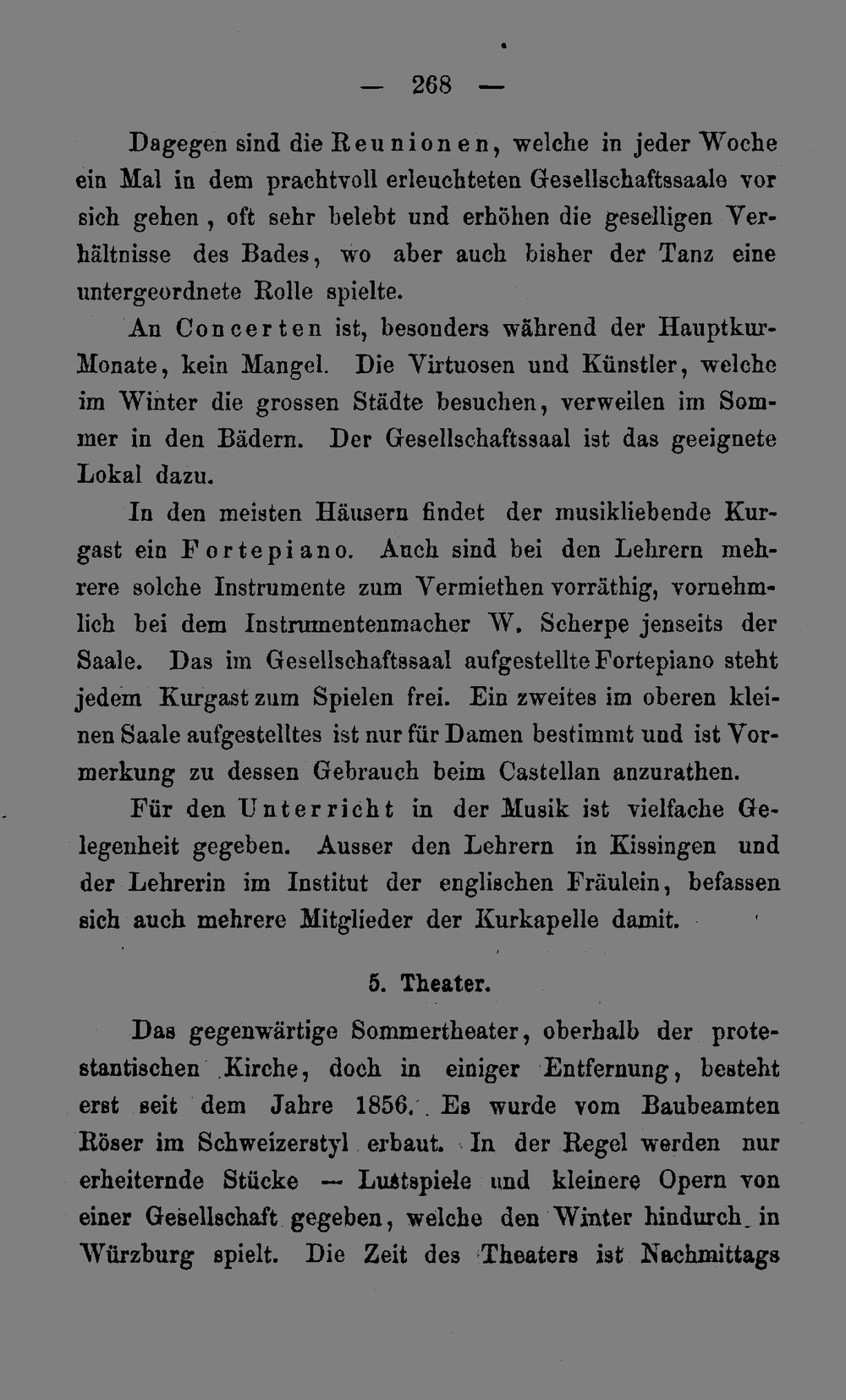 — 268 —

Dagegen sind die Reunionen, welche in jeder Woche ein Mal in dem prachtvoll erleuchteten Gesellschaftssaale vor sich gehen, oft sehr belebt und erhöhen die geselligen Verhältnisse des Bades, wo aber auch bisher der Tanz eine untergeordnete Rolle spielte.

An Concerten ist, besonders während der Hauptkur-Monate, kein Mangel. Die Virtuosen und Künstler, welche im Winter die grossen Städte besuchen, verweilen im Sommer in den Bädern. Der Gesellschaftssaal ist das geeignete Lokal dazu.

In den meisten Häusern findet der musikliebende Kurgast ein Fortepiano. Auch sind bei den Lehrern mehrere solche Instrumente zum Vermiethen vorräthig, vornehmlich bei dem Instrumentenmacher W. Scherpe jenseits der Saale. Das im Gesellschaftssaal aufgestellte Fortepiano steht jedem Kurgast zum Spielen frei. Ein zweites im oberen kleinen Saale aufgestelltes ist nur für Damen bestimmt und ist Vormerkung zu dessen Gebrauch beim Castellan anzurathen.

Für den Unterricht in der Musik ist vielfache Gelegenheit gegeben. Ausser den Lehrern in Kissingen und der Lehrerin im Institut der englischen Fräulein, befassen sich auch mehrere Mitglieder der Kurkapelle damit.

5. Theater.

Das gegenwärtige Sommertheater, oberhalb der protestantischen Kirche, doch in einiger Entfernung, besteht erst seit dem Jahre 1856. Es wurde vom Baubeamten Röser im Schweizerstyl erbaut. In der Regel werden nur erheiternde Stücke — Lustspiele und kleinere Opern von einer Gesellschaft gegeben, welche den Winter hindurch in Würzburg spielt. Die Zeit des Theaters ist Nachmittags